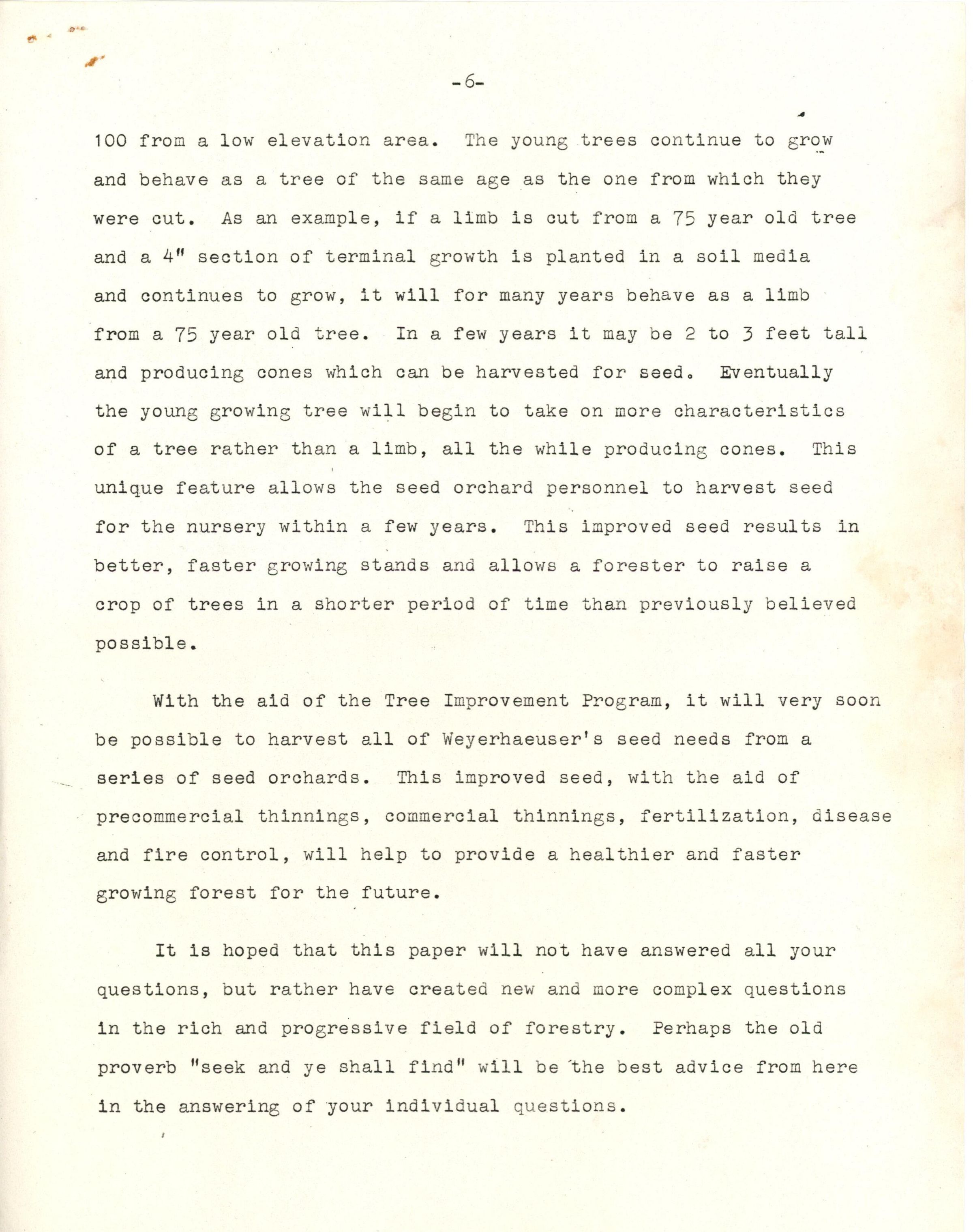 -6-

100 from a low elevation area. The young trees continue to grow and behave as a tree of the same age as the one from which they were cut. As an example, if a limb is cut from a 75 year old tree and a 4" section of terminal growth is planted in a soil media and continues to grow, it will for many years behave as a limb from a 75 year old tree. In a few years it may be 2 to 3 feet tall and producing cones which can be harvested for seed. Eventually the young growing tree will begin to take on more characteristics of a tree rather than a limb, all the while producing cones. This unique feature allows the seed orchard personnel to harvest seed for the nursery within a few years. This improved seed results in better, faster growing stands and allows a forester to raise a crop of trees in a shorter period of time than previously believed possible.

With the aid of the Tree Improvement Program, it will very soon be possible to harvest all of Weyerhaeuser's seed needs from a series of seed orchards. This improved seed, with the aid of precommercial thinnings, commercial thinnings, fertilization, disease and fire control, will help to provide a healthier and faster growing forest for the future.

It is hoped that this paper will not have answered all your questions, but rather have created new and more complex questions in the rich and progressive field of forestry. Perhaps the old proverb "seek and ye shall find" will be the best advice from here in the answering of your individual questions.